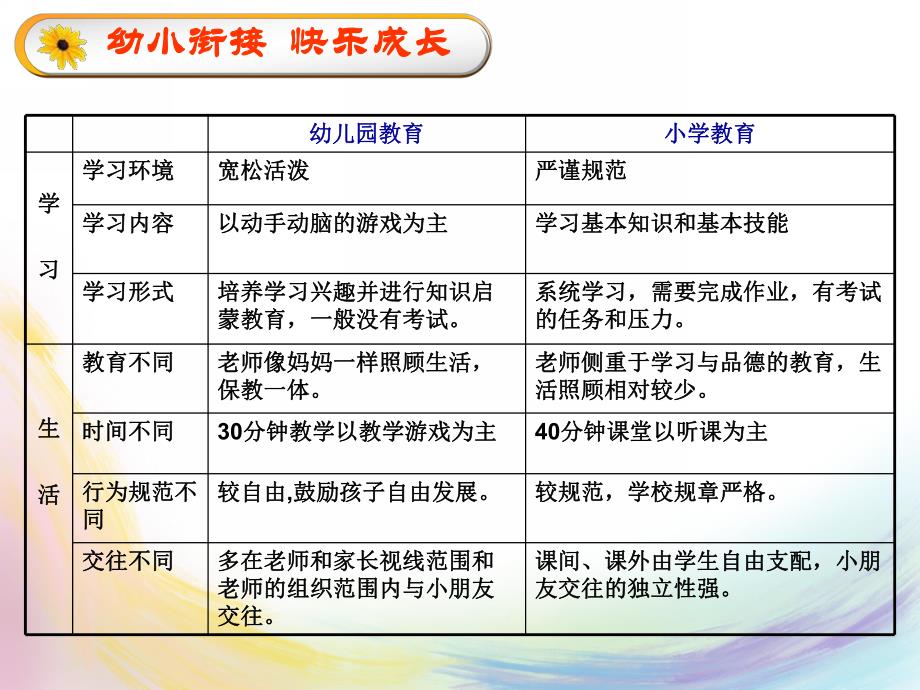 幼小衔接 快乐成长

| | | 幼儿园教育 | 小学教育 |
|---|---|---|---|
| 学习 | 学习环境 | 宽松活泼 | 严谨规范 |
| | 学习内容 | 以动手动脑的游戏为主 | 学习基本知识和基本技能 |
| | 学习形式 | 培养学习兴趣并进行知识启蒙教育，一般没有考试。 | 系统学习，需要完成作业，有考试的任务和压力。 |
| 生活 | 教育不同 | 老师像妈妈一样照顾生活，保教一体。 | 老师侧重于学习与品德的教育，生活照顾相对较少。 |
| | 时间不同 | 30分钟教学以教学游戏为主 | 40分钟课堂以听课为主 |
| | 行为规范不同 | 较自由,鼓励孩子自由发展。 | 较规范，学校规章严格。 |
| | 交往不同 | 多在老师和家长视线范围和老师的组织范围内与小朋友交往。 | 课间、课外由学生自由支配，小朋友交往的独立性强。 |